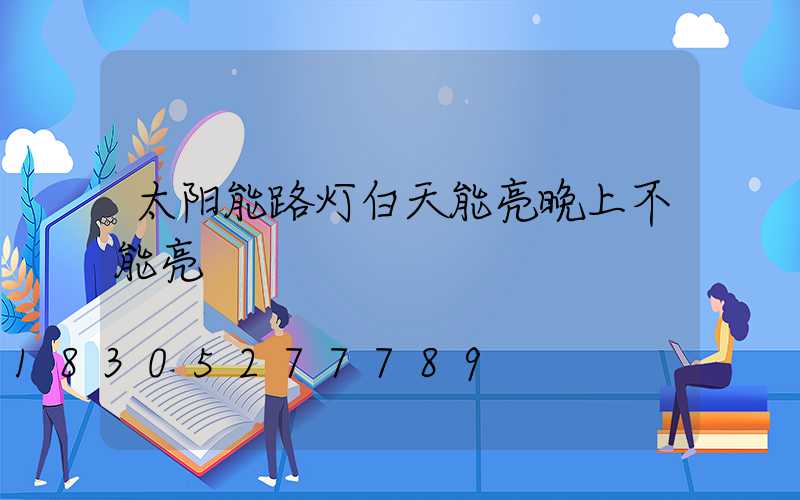 太阳能路灯白天能亮晚上不能亮

18305277789